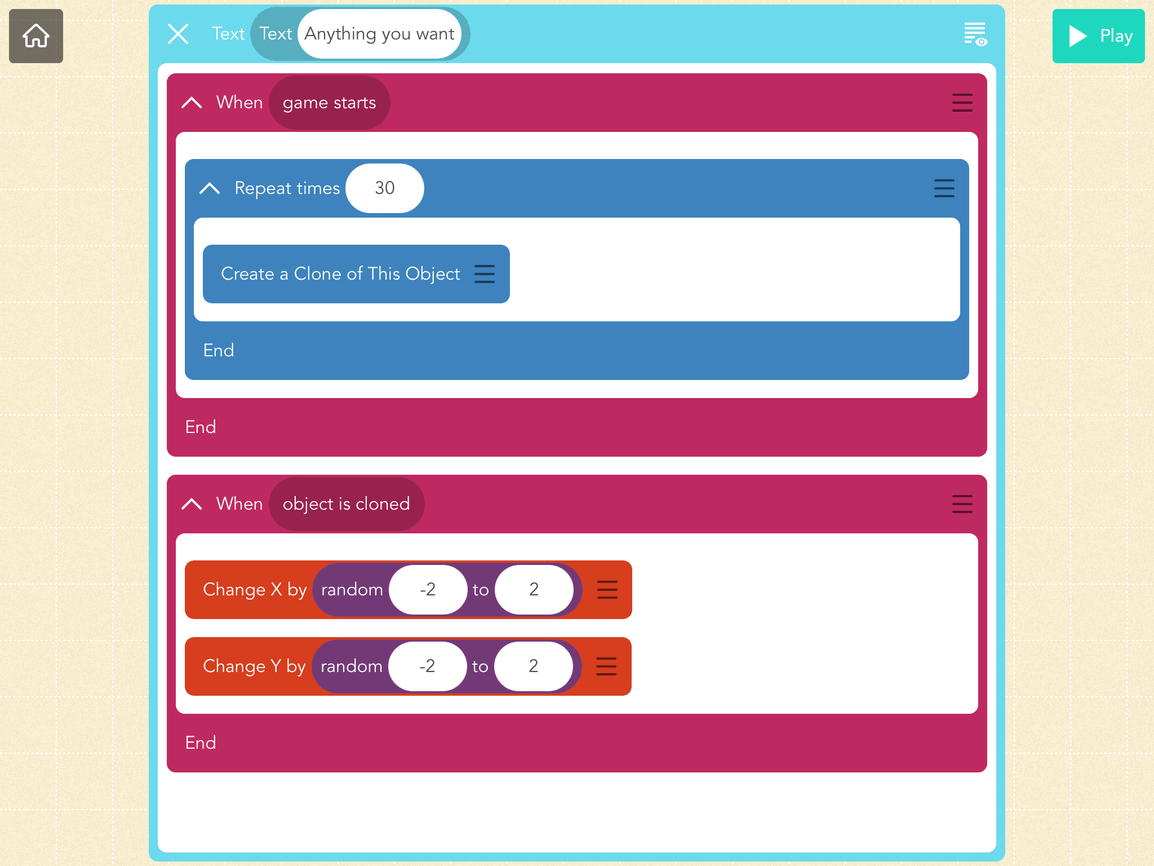 Text Text Anything you want

Play

When game starts

Repeat times 30

Create a Clone of This Object

End

End

When object is cloned

Change X by random -2 to 2

Change Y by random -2 to 2

End